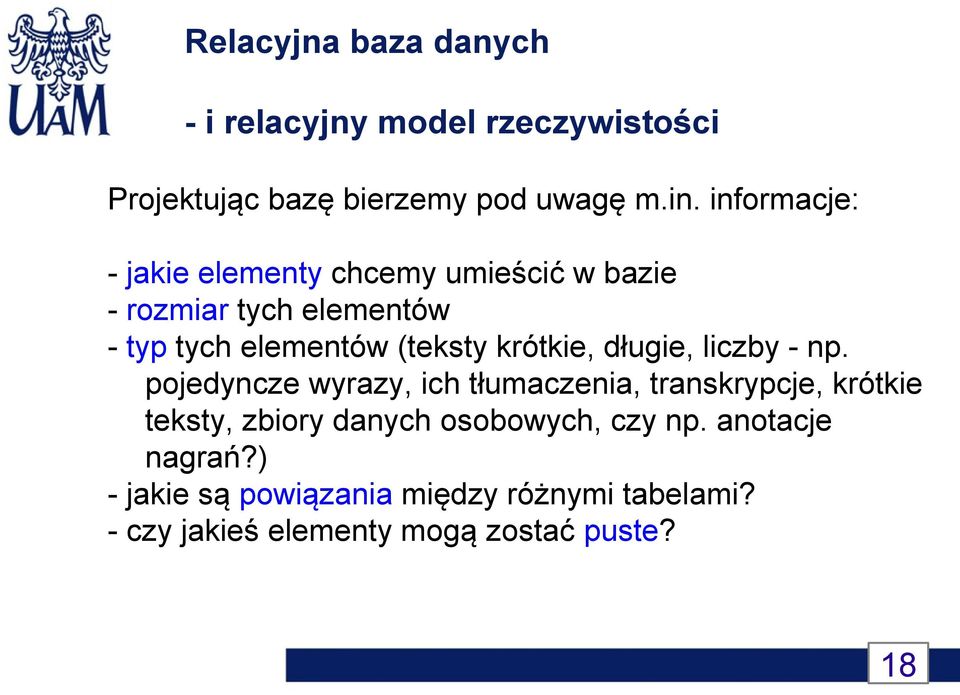 UAM

Relacyjna baza danych

- i relacyjny model rzeczywistości

Projektując bazę bierzemy pod uwagę m.in. informacje:

- jakie elementy chcemy umieścić w bazie
- rozmiar tych elementów
- typ tych elementów (teksty krótkie, długie, liczby - np. pojedyncze wyrazy, ich tłumaczenia, transkrypcje, krótkie teksty, zbiory danych osobowych, czy np. anotacje nagrań?)
- jakie są powiązania między różnymi tabelami?
- czy jakieś elementy mogą zostać puste?

18